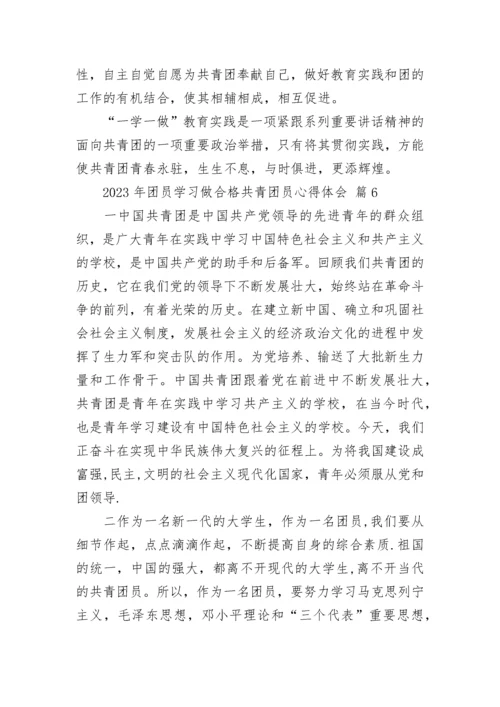 性，自主自觉自愿为共青团奉献自己，做好教育实践和团的工作的有机结合，使其相辅相成，相互促进。

“一学一做”教育实践是一项紧跟系列重要讲话精神的面向共青团的一项重要政治举措，只有将其贯彻实践，方能使共青团青春永驻，生生不息，与时俱进，更添辉煌。

2023 年团员学习做合格共青团员心得体会 篇 6

一中国共青团是中国共产党领导的先进青年的群众组织，是广大青年在实践中学习中国特色社会主义和共产主义的学校，是中国共产党的助手和后备军。回顾我们共青团的历史，它在我们党的领导下不断发展壮大，始终站在革命斗争的前列，有着光荣的历史。在建立新中国、确立和巩固社会社会主义制度，发展社会主义的经济政治文化的进程中发挥了生力军和突击队的作用。为党培养、输送了大批新生力量和工作骨干。中国共青团跟着党在前进中不断发展壮大，共青团是青年在实践中学习共产主义的学校，在当今时代，也是青年学习建设有中国特色社会主义的学校。今天，我们正奋斗在实现中华民族伟大复兴的征程上。为将我国建设成富强,民主,文明的社会主义现代化国家，青年必须服从党和团领导.

二作为一名新一代的大学生，作为一名团员,我们要从细节作起，点点滴滴作起，不断提高自身的综合素质.祖国的统一，中国的强大，都离不开现代的大学生,离不开当代的共青团员。所以，作为一名团员，要努力学习马克思列宁主义，毛泽东思想，邓小平理论和“三个代表”重要思想，